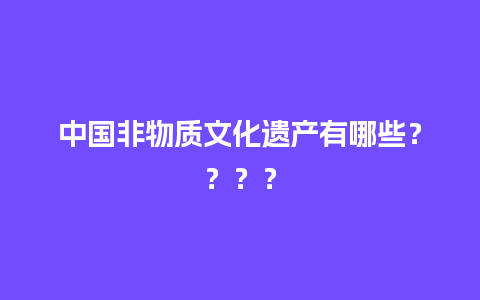 中国非物质文化遗产有哪些？？？？